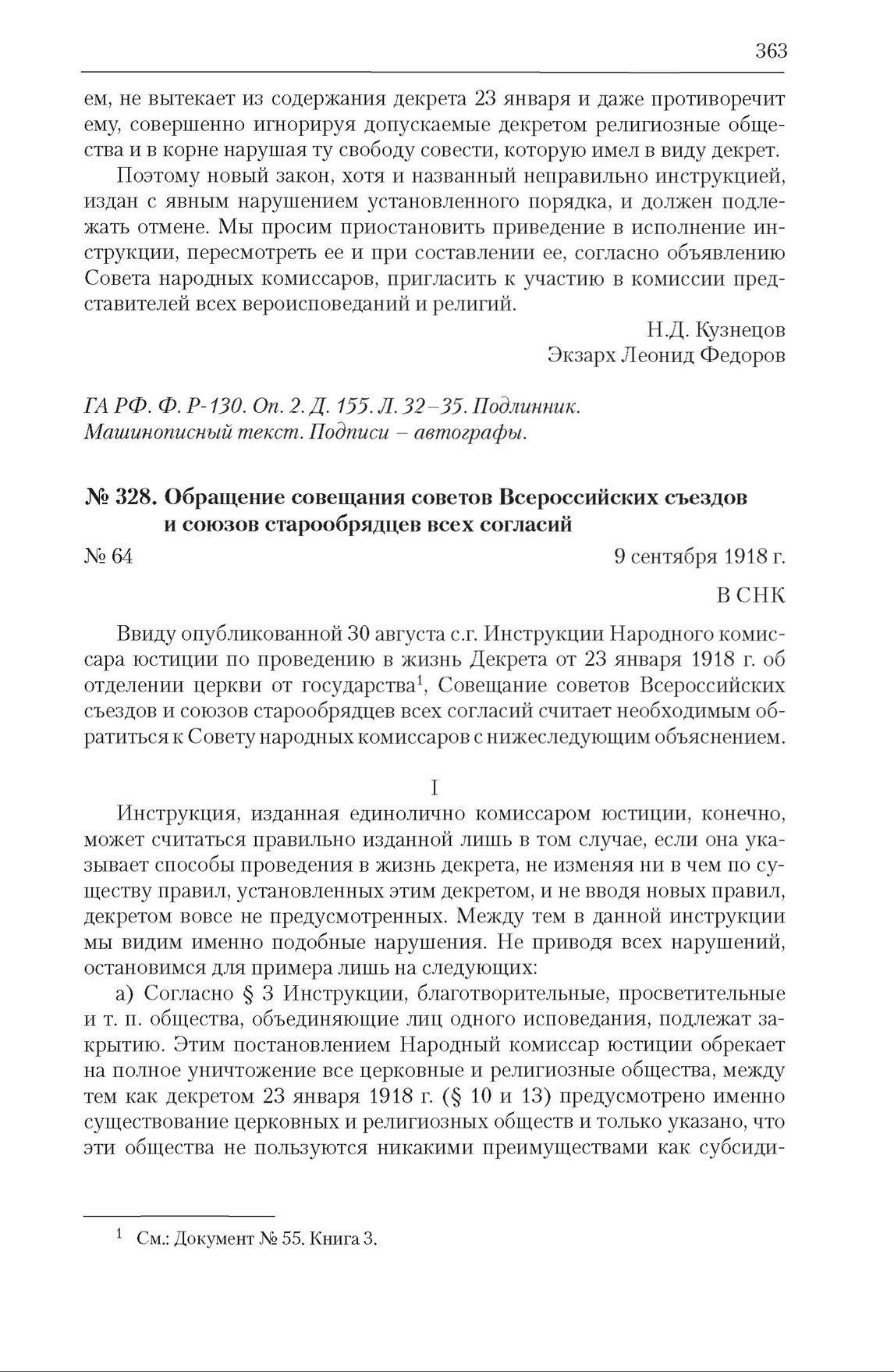 363

ем, не вытекает из содержания декрета 23 января и даже противоречит ему, совершенно игнорируя допускаемые декретом религиозные общества и в корне нарушая ту свободу совести, которую имел в виду декрет.

Поэтому новый закон, хотя и названный неправильно инструкцией, издан с явным нарушением установленного порядка, и должен подлежать отмене. Мы просим приостановить приведение в исполнение инструкции, пересмотреть ее и при составлении ее, согласно объявлению Совета народных комиссаров, пригласить к участию в комиссии представителей всех вероисповеданий и религий.

Н.Д. Кузнецов
Экзарх Леонид Федоров

ГА РФ. Ф. Р-130. Оп. 2. Д. 155. Л. 32–35. Подлинник. Машинописный текст. Подписи – автографы.

№ 328. Обращение совещания советов Всероссийских съездов и союзов старообрядцев всех согласий

№ 64 9 сентября 1918 г.

В СНК

Ввиду опубликованной 30 августа с.г. Инструкции Народного комиссара юстиции по проведению в жизнь Декрета от 23 января 1918 г. об отделении церкви от государства$^1$, Совещание советов Всероссийских съездов и союзов старообрядцев всех согласий считает необходимым обратиться к Совету народных комиссаров с нижеследующим объяснением.

I

Инструкция, изданная единолично комиссаром юстиции, конечно, может считаться правильно изданной лишь в том случае, если она указывает способы проведения в жизнь декрета, не изменяя ни в чем по существу правил, установленных этим декретом, и не вводя новых правил, декретом вовсе не предусмотренных. Между тем в данной инструкции мы видим именно подобные нарушения. Не приводя всех нарушений, остановимся для примера лишь на следующих:

а) Согласно § 3 Инструкции, благотворительные, просветительные и т. п. общества, объединяющие лиц одного исповедания, подлежат закрытию. Этим постановлением Народный комиссар юстиции обрекает на полное уничтожение все церковные и религиозные общества, между тем как декретом 23 января 1918 г. (§ 10 и 13) предусмотрено именно существование церковных и религиозных обществ и только указано, что эти общества не пользуются никакими преимуществами как субсиди-

$^1$ См.: Документ № 55. Книга 3.